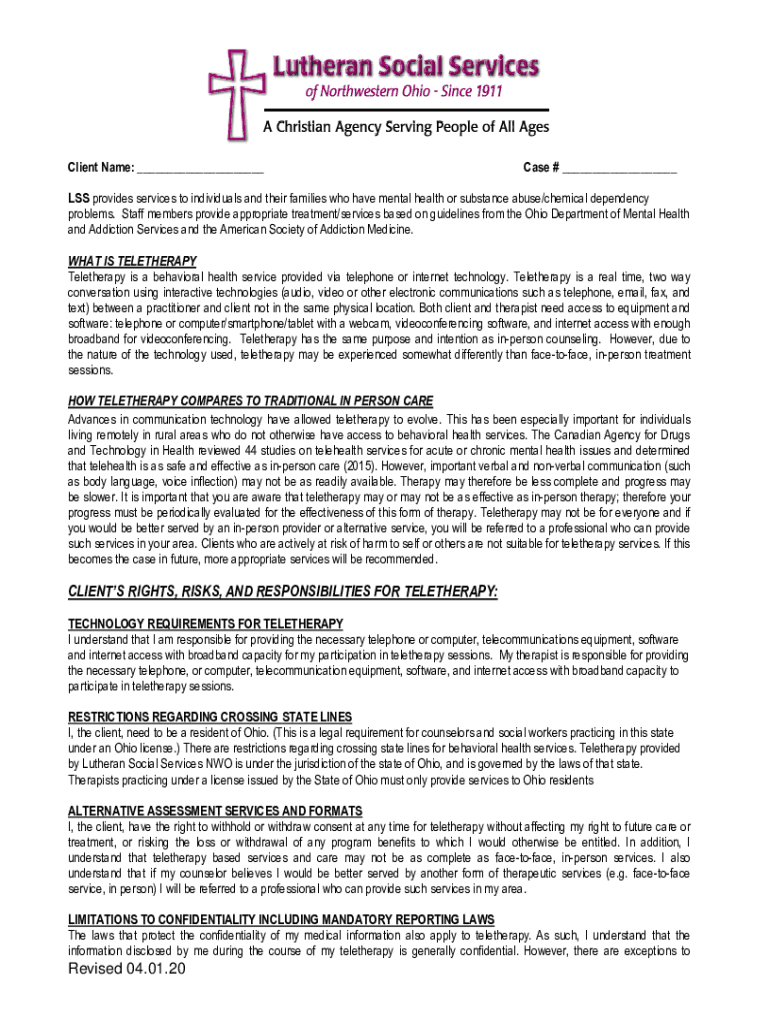 Lutheran Social Services
of Northwestern Ohio - Since 1911
A Christian Agency Serving People of All Ages

Client Name: ____________________ Case # __________________

LSS provides services to individuals and their families who have mental health or substance abuse/chemical dependency problems. Staff members provide appropriate treatment/services based on guidelines from the Ohio Department of Mental Health and Addiction Services and the American Society of Addiction Medicine.

WHAT IS TELETHERAPY
Teletherapy is a behavioral health service provided via telephone or internet technology. Teletherapy is a real time, two way conversation using interactive technologies (audio, video or other electronic communications such as telephone, email, fax, and text) between a practitioner and client not in the same physical location. Both client and therapist need access to equipment and software: telephone or computer/smartphone/tablet with a webcam, videoconferencing software, and internet access with enough broadband for videoconferencing. Teletherapy has the same purpose and intention as in-person counseling. However, due to the nature of the technology used, teletherapy may be experienced somewhat differently than face-to-face, in-person treatment sessions.

HOW TELETHERAPY COMPARES TO TRADITIONAL IN PERSON CARE
Advances in communication technology have allowed teletherapy to evolve. This has been especially important for individuals living remotely in rural areas who do not otherwise have access to behavioral health services. The Canadian Agency for Drugs and Technology in Health reviewed 44 studies on telehealth services for acute or chronic mental health issues and determined that telehealth is as safe and effective as in-person care (2015). However, important verbal and non-verbal communication (such as body language, voice inflection) may not be as readily available. Therapy may therefore be less complete and progress may be slower. It is important that you are aware that teletherapy may or may not be as effective as in-person therapy; therefore your progress must be periodically evaluated for the effectiveness of this form of therapy. Teletherapy may not be for everyone and if you would be better served by an in-person provider or alternative service, you will be referred to a professional who can provide such services in your area. Clients who are actively at risk of harm to self or others are not suitable for teletherapy services. If this becomes the case in future, more appropriate services will be recommended.

CLIENT'S RIGHTS, RISKS, AND RESPONSIBILITIES FOR TELETHERAPY:

TECHNOLOGY REQUIREMENTS FOR TELETHERAPY
I understand that I am responsible for providing the necessary telephone or computer, telecommunications equipment, software and internet access with broadband capacity for my participation in teletherapy sessions. My therapist is responsible for providing the necessary telephone, or computer, telecommunication equipment, software, and internet access with broadband capacity to participate in teletherapy sessions.

RESTRICTIONS REGARDING CROSSING STATE LINES
I, the client, need to be a resident of Ohio. (This is a legal requirement for counselors and social workers practicing in this state under an Ohio license.) There are restrictions regarding crossing state lines for behavioral health services. Teletherapy provided by Lutheran Social Services NWO is under the jurisdiction of the state of Ohio, and is governed by the laws of that state. Therapists practicing under a license issued by the State of Ohio must only provide services to Ohio residents

ALTERNATIVE ASSESSMENT SERVICES AND FORMATS
I, the client, have the right to withhold or withdraw consent at any time for teletherapy without affecting my right to future care or treatment, or risking the loss or withdrawal of any program benefits to which I would otherwise be entitled. In addition, I understand that teletherapy based services and care may not be as complete as face-to-face, in-person services. I also understand that if my counselor believes I would be better served by another form of therapeutic services (e.g. face-to-face service, in person) I will be referred to a professional who can provide such services in my area.

LIMITATIONS TO CONFIDENTIALITY INCLUDING MANDATORY REPORTING LAWS
The laws that protect the confidentiality of my medical information also apply to teletherapy. As such, I understand that the information disclosed by me during the course of my teletherapy is generally confidential. However, there are exceptions to

Revised 04.01.20